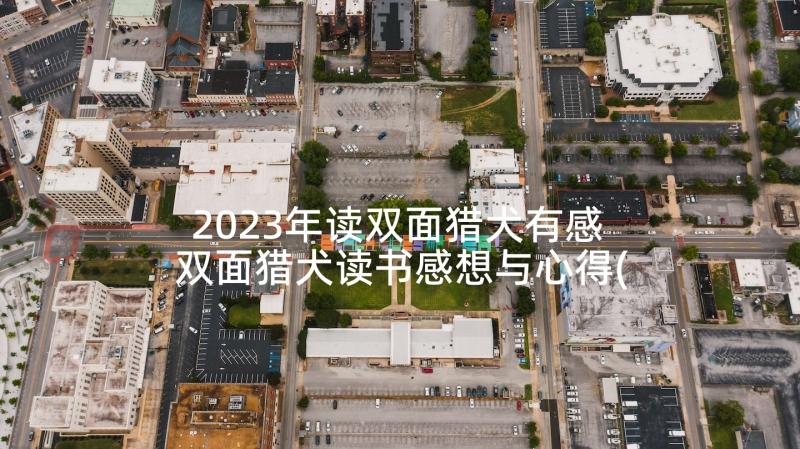 2023年读双面猎犬有感
双面猎犬读书感想与心得(